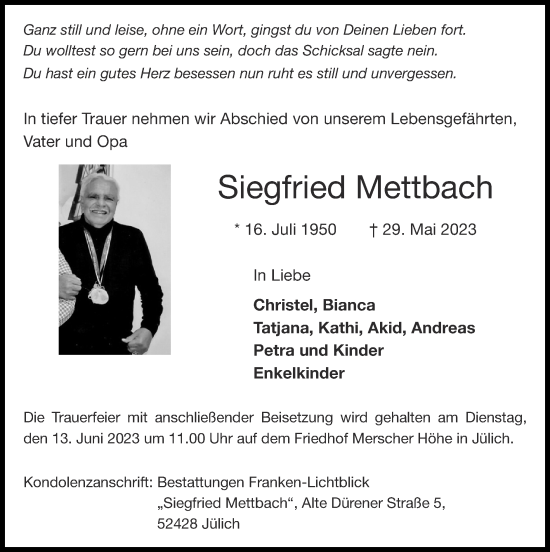 Ganz still und leise, ohne ein Wort, gingst du von Deinen Lieben fort.
Du wolltest so gern bei uns sein, doch das Schicksal sagte nein.
Du hast ein gutes Herz besessen nun ruht es still und unvergessen.

In tiefer Trauer nehmen wir Abschied von unserem Lebensgefährten, Vater und Opa

Siegfried Mettbach

* 16. Juli 1950 † 29. Mai 2023

In Liebe

Christel, Bianca
Tatjana, Kathi, Akid, Andreas
Petra und Kinder
Enkelkinder

Die Trauerfeier mit anschließender Beisetzung wird gehalten am Dienstag, den 13. Juni 2023 um 11.00 Uhr auf dem Friedhof Merscher Höhe in Jülich.

Kondolenzanschrift: Bestattungen Franken-Lichtblick
„Siegfried Mettbach“, Alte Dürener Straße 5,
52428 Jülich